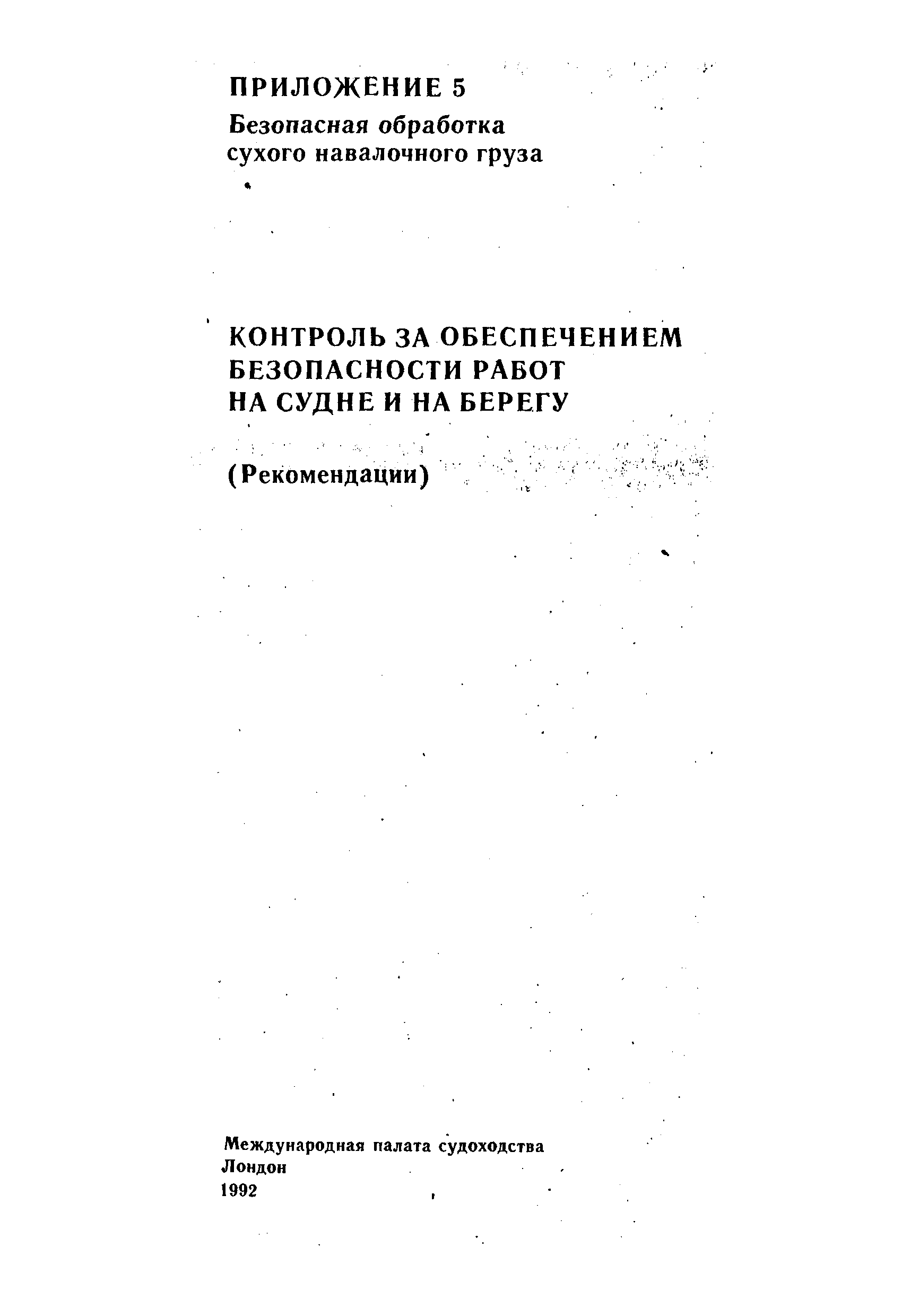 ПРИЛОЖЕНИЕ 5
Безопасная обработка
сухого навалочного груза

КОНТРОЛЬ ЗА ОБЕСПЕЧЕНИЕМ
БЕЗОПАСНОСТИ РАБОТ
НА СУДНЕ И НА БЕРЕГУ

(Рекомендации)

Международная палата судоходства
Лондон
1992